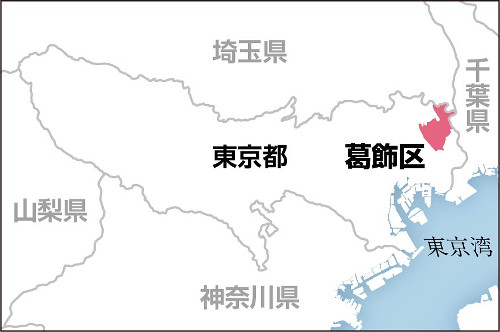 埼玉県

千葉県

東京都

葛飾区

山梨県

東京湾

神奈川県